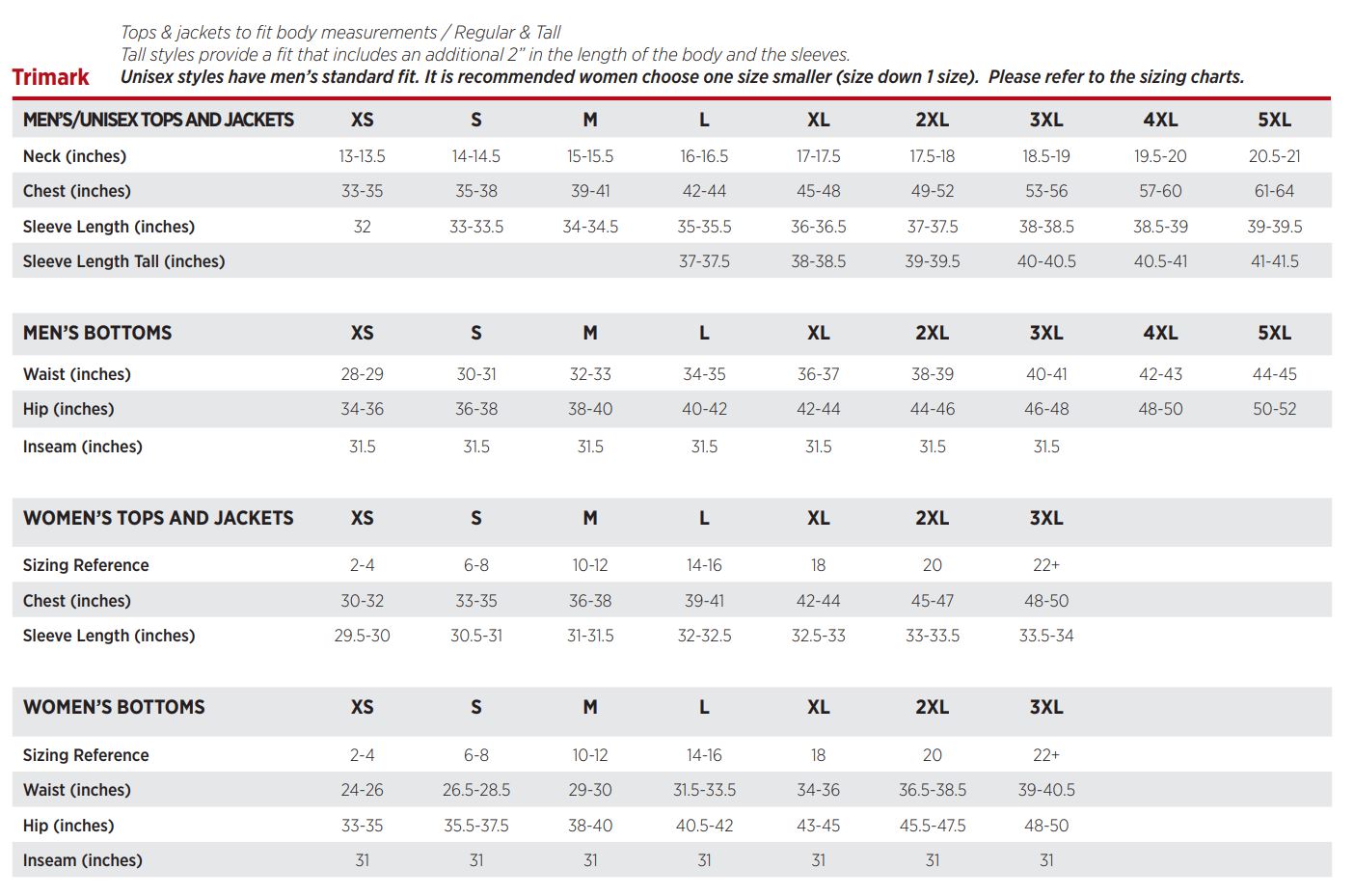 Tops & jackets to fit body measurements / Regular & Tall
Tall styles provide a fit that includes an additional 2" in the length of the body and the sleeves.
Trimark Unisex styles have men's standard fit. It is recommended women choose one size smaller (size down 1 size). Please refer to the sizing charts.

| MEN'S/UNISEX TOPS AND JACKETS | XS | S | M | L | XL | 2XL | 3XL | 4XL | 5XL |
|---|---|---|---|---|---|---|---|---|---|
| Neck (inches) | 13-13.5 | 14-14.5 | 15-15.5 | 16-16.5 | 17-17.5 | 17.5-18 | 18.5-19 | 19.5-20 | 20.5-21 |
| Chest (inches) | 33-35 | 35-38 | 39-41 | 42-44 | 45-48 | 49-52 | 53-56 | 57-60 | 61-64 |
| Sleeve Length (inches) | 32 | 33-33.5 | 34-34.5 | 35-35.5 | 36-36.5 | 37-37.5 | 38-38.5 | 38.5-39 | 39-39.5 |
| Sleeve Length Tall (inches) | | | | 37-37.5 | 38-38.5 | 39-39.5 | 40-40.5 | 40.5-41 | 41-41.5 |

| MEN'S BOTTOMS | XS | S | M | L | XL | 2XL | 3XL | 4XL | 5XL |
|---|---|---|---|---|---|---|---|---|---|
| Waist (inches) | 28-29 | 30-31 | 32-33 | 34-35 | 36-37 | 38-39 | 40-41 | 42-43 | 44-45 |
| Hip (inches) | 34-36 | 36-38 | 38-40 | 40-42 | 42-44 | 44-46 | 46-48 | 48-50 | 50-52 |
| Inseam (inches) | 31.5 | 31.5 | 31.5 | 31.5 | 31.5 | 31.5 | 31.5 | | |

| WOMEN'S TOPS AND JACKETS | XS | S | M | L | XL | 2XL | 3XL |
|---|---|---|---|---|---|---|---|
| Sizing Reference | 2-4 | 6-8 | 10-12 | 14-16 | 18 | 20 | 22+ |
| Chest (inches) | 30-32 | 33-35 | 36-38 | 39-41 | 42-44 | 45-47 | 48-50 |
| Sleeve Length (inches) | 29.5-30 | 30.5-31 | 31-31.5 | 32-32.5 | 32.5-33 | 33-33.5 | 33.5-34 |

| WOMEN'S BOTTOMS | XS | S | M | L | XL | 2XL | 3XL |
|---|---|---|---|---|---|---|---|
| Sizing Reference | 2-4 | 6-8 | 10-12 | 14-16 | 18 | 20 | 22+ |
| Waist (inches) | 24-26 | 26.5-28.5 | 29-30 | 31.5-33.5 | 34-36 | 36.5-38.5 | 39-40.5 |
| Hip (inches) | 33-35 | 35.5-37.5 | 38-40 | 40.5-42 | 43-45 | 45.5-47.5 | 48-50 |
| Inseam (inches) | 31 | 31 | 31 | 31 | 31 | 31 | 31 |